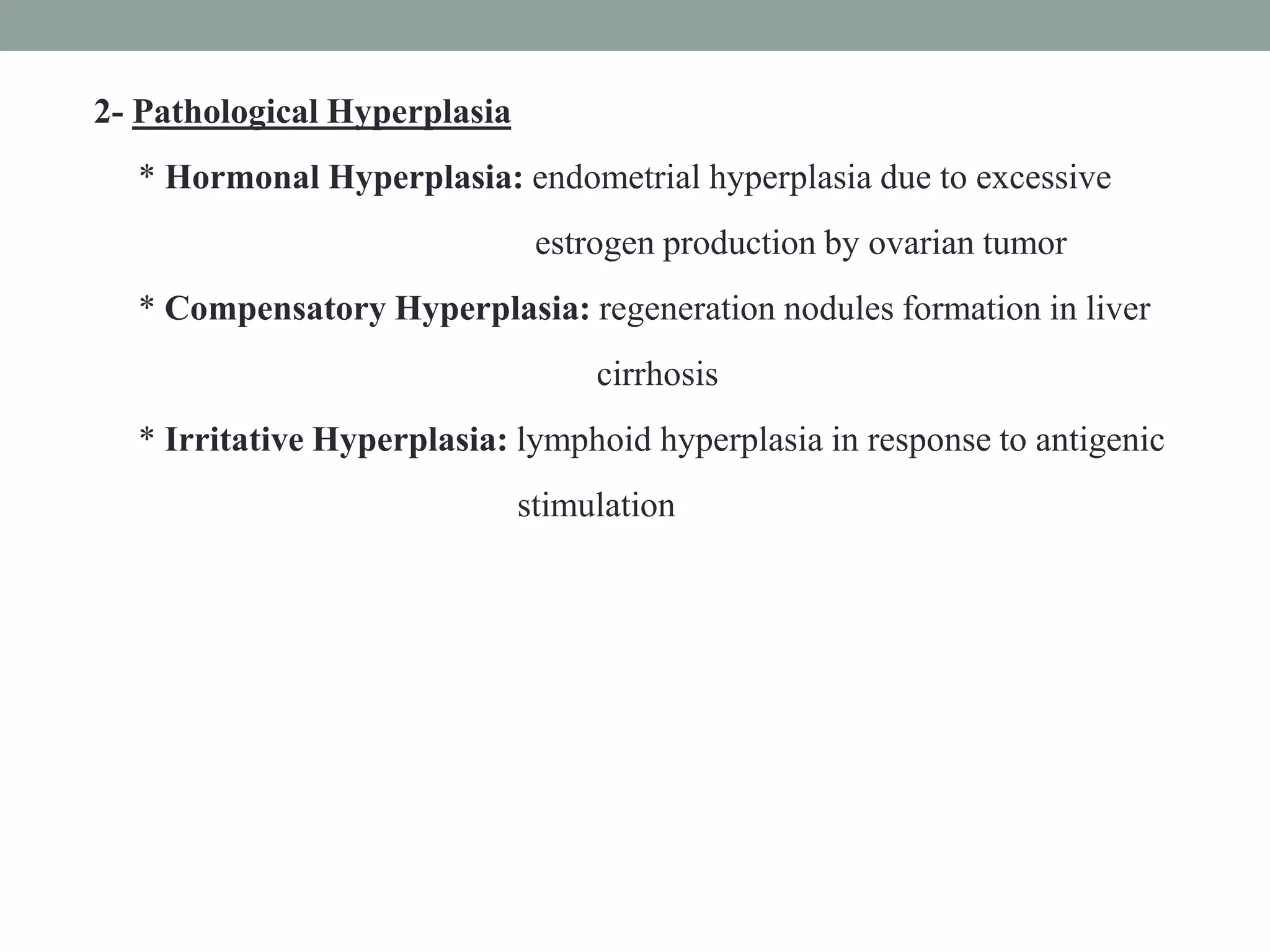 2- Pathological Hyperplasia

* Hormonal Hyperplasia: endometrial hyperplasia due to excessive estrogen production by ovarian tumor

* Compensatory Hyperplasia: regeneration nodules formation in liver cirrhosis

* Irritative Hyperplasia: lymphoid hyperplasia in response to antigenic stimulation